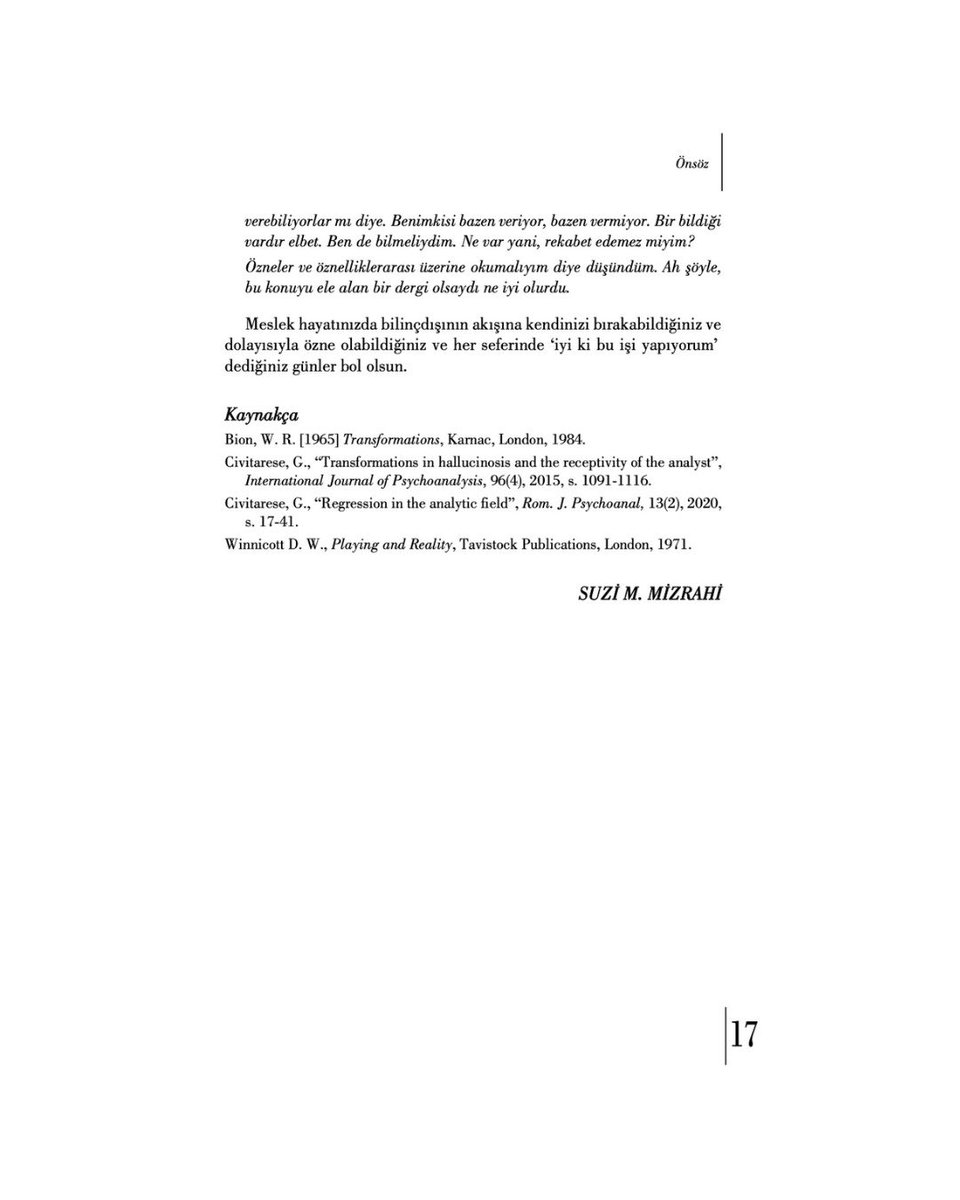 Önsöz

verebiliyorlar mı diye. Benimkisi bazen veriyor, bazen vermiyor. Bir bildiği vardır elbet. Ben de bilmeliydim. Ne var yani, rekabet edemez miyim?

Özneler ve öznelliklerarası üzerine okumalıyım diye düşündüm. Ah şöyle, bu konuyu ele alan bir dergi olsaydı ne iyi olurdu.

Meslek hayatınızda bilinçdışının akışına kendinizi bırakabildiğiniz ve dolayısıyla özne olabildiğiniz ve her seferinde 'iyi ki bu işi yapıyorum' dediğiniz günler bol olsun.

Kaynakça

Bion, W. R. [1965] Transformations, Karnac, London, 1984.

Civitarese, G., "Transformations in hallucinosis and the receptivity of the analyst", International Journal of Psychoanalysis, 96(4), 2015, s. 1091-1116.

Civitarese, G., "Regression in the analytic field", Rom. J. Psychoanal, 13(2), 2020, s. 17-41.

Winnicott D. W., Playing and Reality, Tavistock Publications, London, 1971.

SUZİ M. MİZRAHİ

17